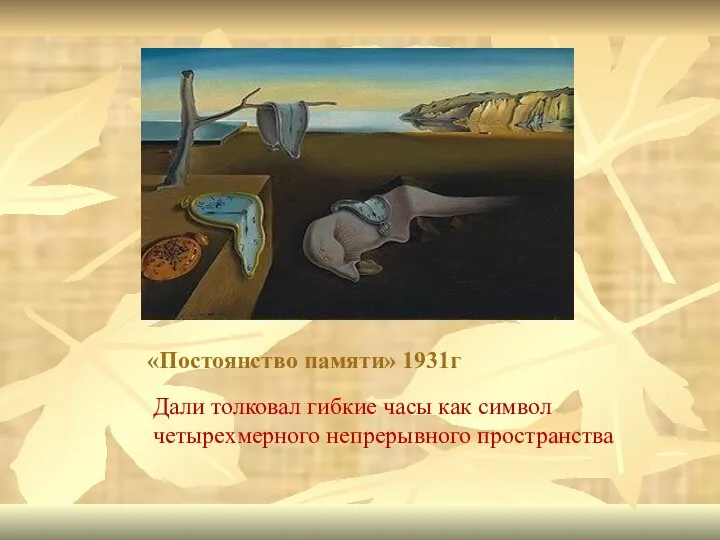 «Постоянство памяти» 1931г

Дали толковал гибкие часы как символ четырехмерного непрерывного пространства